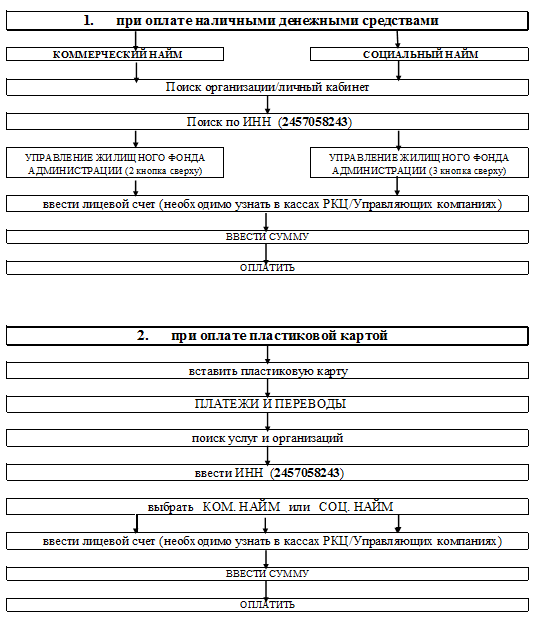 1. при оплате наличными денежными средствами

КОММЕРЧЕСКИЙ НАЙМ

СОЦИАЛЬНЫЙ НАЙМ

Поиск организации/личный кабинет

Поиск по ИНН (2457058243)

УПРАВЛЕНИЕ ЖИЛИЩНОГО ФОНДА АДМИНИСТРАЦИИ (2 кнопка сверху)

УПРАВЛЕНИЕ ЖИЛИЩНОГО ФОНДА АДМИНИСТРАЦИИ (3 кнопка сверху)

ввести лицевой счет (необходимо узнать в кассах РКЦ/Управляющих компаниях)

ВВЕСТИ СУММУ

ОПЛАТИТЬ

2. при оплате пластиковой картой

вставить пластиковую карту

ПЛАТЕЖИ И ПЕРЕВОДЫ

поиск услуг и организаций

ввести ИНН (2457058243)

выбрать КОМ. НАЙМ или СОЦ. НАЙМ

ввести лицевой счет (необходимо узнать в кассах РКЦ/Управляющих компаниях)

ВВЕСТИ СУММУ

ОПЛАТИТЬ